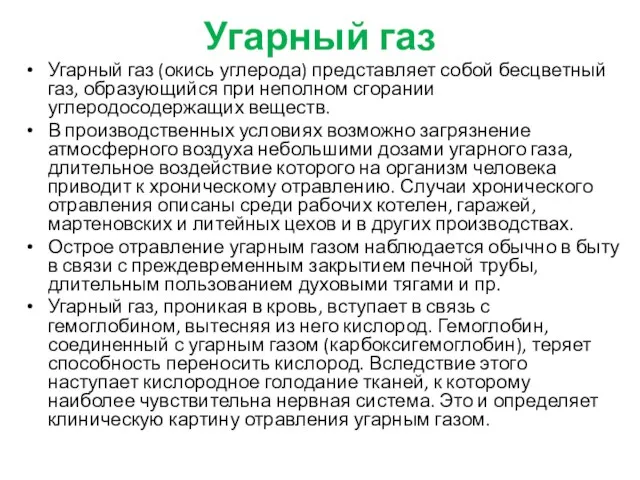 Угарный газ

• Угарный газ (окись углерода) представляет собой бесцветный газ, образующийся при неполном сгорании углеродосодержащих веществ.

• В производственных условиях возможно загрязнение атмосферного воздуха небольшими дозами угарного газа, длительное воздействие которого на организм человека приводит к хроническому отравлению. Случаи хронического отравления описаны среди рабочих котелен, гаражей, мартеновских и литейных цехов и в других производствах.

• Острое отравление угарным газом наблюдается обычно в быту в связи с преждевременным закрытием печной трубы, длительным пользованием духовыми тягами и пр.

• Угарный газ, проникая в кровь, вступает в связь с гемоглобином, вытесняя из него кислород. Гемоглобин, соединенный с угарным газом (карбоксигемоглобин), теряет способность переносить кислород. Вследствие этого наступает кислородное голодание тканей, к которому наиболее чувствительна нервная система. Это и определяет клиническую картину отравления угарным газом.